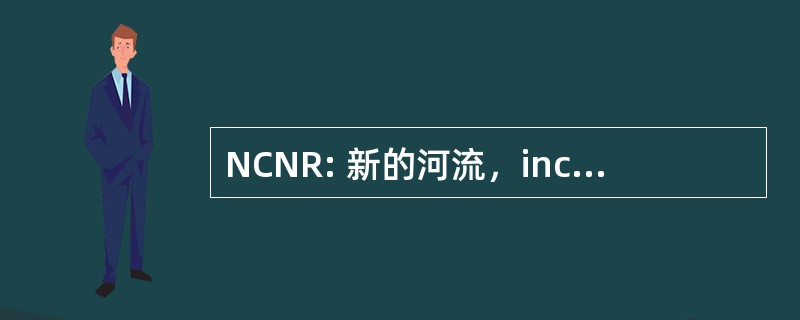 NCNR: 新的河流，inc...